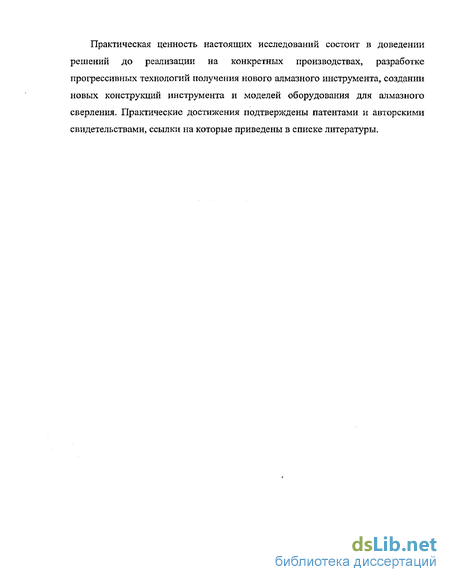 Практическая ценность настоящих исследований состоит в доведении решений до реализации на конкретных производствах, разработке прогрессивных технологий получения нового алмазного инструмента, создании новых конструкций инструмента и моделей оборудования для алмазного сверления. Практические достижения подтверждены патентами и авторскими свидетельствами, ссылки на которые приведены в списке литературы.

dsLib.net
библиотека диссертаций